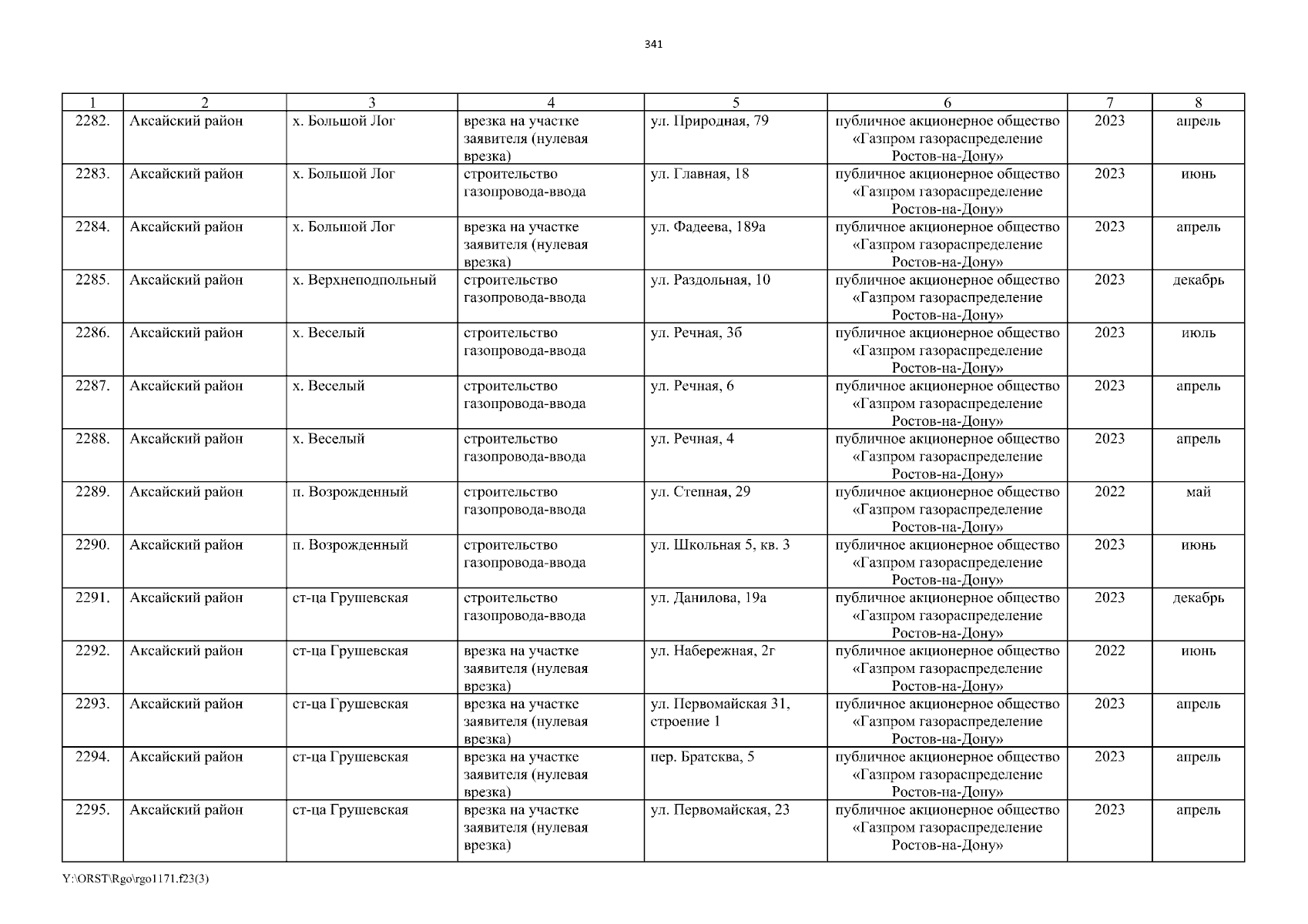 341

| 1 | 2 | 3 | 4 | 5 | 6 | 7 | 8 |
|---|---|---|---|---|---|---|---|
| 2282. | Аксайский район | х. Большой Лог | врезка на участке заявителя (нулевая врезка) | ул. Природная, 79 | публичное акционерное общество «Газпром газораспределение Ростов-на-Дону» | 2023 | апрель |
| 2283. | Аксайский район | х. Большой Лог | строительство газопровода-ввода | ул. Главная, 18 | публичное акционерное общество «Газпром газораспределение Ростов-на-Дону» | 2023 | июнь |
| 2284. | Аксайский район | х. Большой Лог | врезка на участке заявителя (нулевая врезка) | ул. Фадеева, 189а | публичное акционерное общество «Газпром газораспределение Ростов-на-Дону» | 2023 | апрель |
| 2285. | Аксайский район | х. Верхнеподпольный | строительство газопровода-ввода | ул. Раздольная, 10 | публичное акционерное общество «Газпром газораспределение Ростов-на-Дону» | 2023 | декабрь |
| 2286. | Аксайский район | х. Веселый | строительство газопровода-ввода | ул. Речная, 3б | публичное акционерное общество «Газпром газораспределение Ростов-на-Дону» | 2023 | июль |
| 2287. | Аксайский район | х. Веселый | строительство газопровода-ввода | ул. Речная, 6 | публичное акционерное общество «Газпром газораспределение Ростов-на-Дону» | 2023 | апрель |
| 2288. | Аксайский район | х. Веселый | строительство газопровода-ввода | ул. Речная, 4 | публичное акционерное общество «Газпром газораспределение Ростов-на-Дону» | 2023 | апрель |
| 2289. | Аксайский район | п. Возрожденный | строительство газопровода-ввода | ул. Степная, 29 | публичное акционерное общество «Газпром газораспределение Ростов-на-Дону» | 2022 | май |
| 2290. | Аксайский район | п. Возрожденный | строительство газопровода-ввода | ул. Школьная 5, кв. 3 | публичное акционерное общество «Газпром газораспределение Ростов-на-Дону» | 2023 | июнь |
| 2291. | Аксайский район | ст-ца Грушевская | строительство газопровода-ввода | ул. Данилова, 19а | публичное акционерное общество «Газпром газораспределение Ростов-на-Дону» | 2023 | декабрь |
| 2292. | Аксайский район | ст-ца Грушевская | врезка на участке заявителя (нулевая врезка) | ул. Набережная, 2г | публичное акционерное общество «Газпром газораспределение Ростов-на-Дону» | 2022 | июнь |
| 2293. | Аксайский район | ст-ца Грушевская | врезка на участке заявителя (нулевая врезка) | ул. Первомайская 31, строение 1 | публичное акционерное общество «Газпром газораспределение Ростов-на-Дону» | 2023 | апрель |
| 2294. | Аксайский район | ст-ца Грушевская | врезка на участке заявителя (нулевая врезка) | пер. Братсква, 5 | публичное акционерное общество «Газпром газораспределение Ростов-на-Дону» | 2023 | апрель |
| 2295. | Аксайский район | ст-ца Грушевская | врезка на участке заявителя (нулевая врезка) | ул. Первомайская, 23 | публичное акционерное общество «Газпром газораспределение Ростов-на-Дону» | 2023 | апрель |

Y:\ORST\Rgo\rgo1171.f23(3)